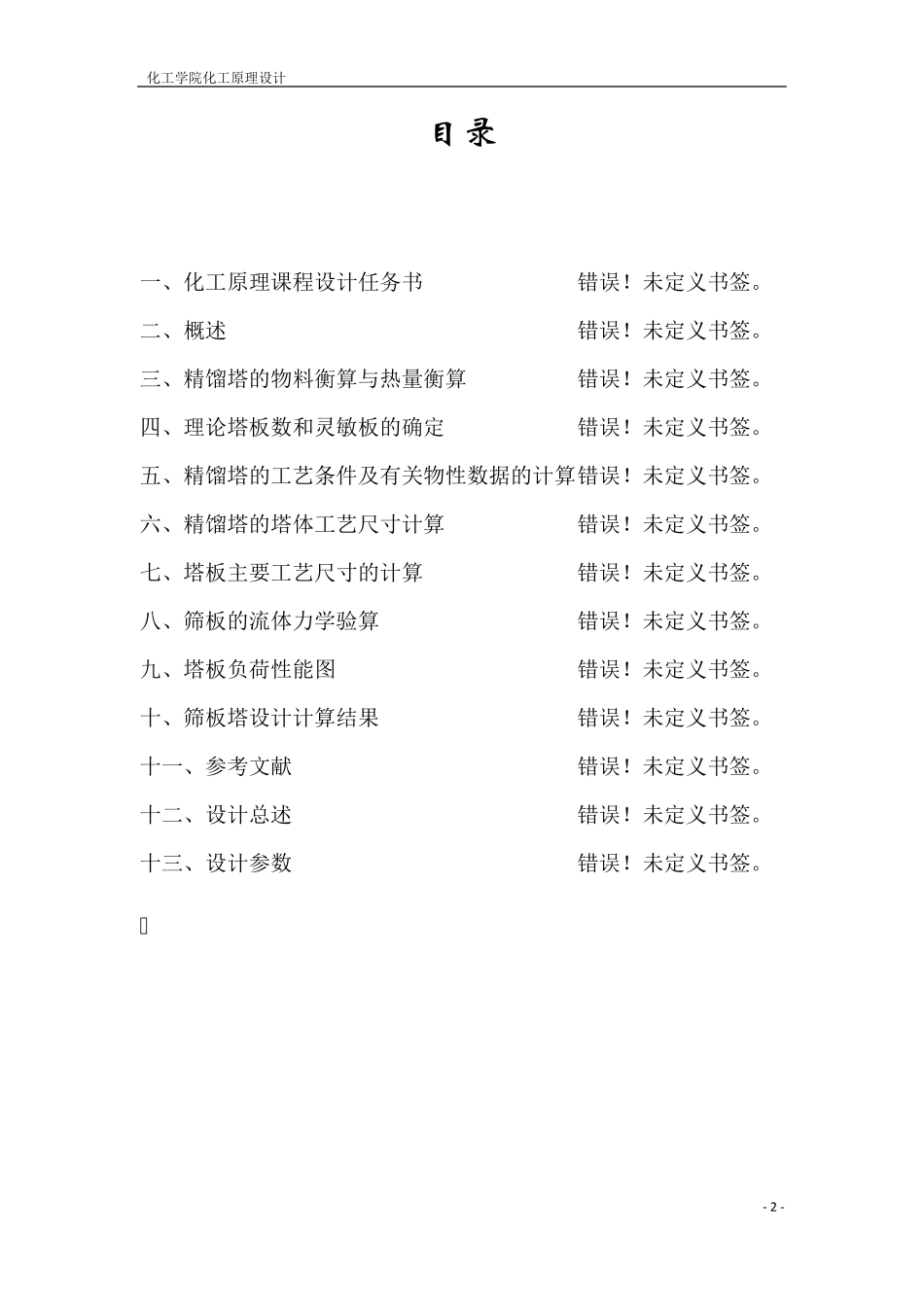 化工学院化工原理设计

目 录

一、化工原理课程设计任务书 错误！未定义书签。

二、概述 错误！未定义书签。

三、精馏塔的物料衡算与热量衡算 错误！未定义书签。

四、理论塔板数和灵敏板的确定 错误！未定义书签。

五、精馏塔的工艺条件及有关物性数据的计算错误！未定义书签。

六、精馏塔的塔体工艺尺寸计算 错误！未定义书签。

七、塔板主要工艺尺寸的计算 错误！未定义书签。

八、筛板的流体力学验算 错误！未定义书签。

九、塔板负荷性能图 错误！未定义书签。

十、筛板塔设计计算结果 错误！未定义书签。

十一、参考文献 错误！未定义书签。

十二、设计总述 错误！未定义书签。

十三、设计参数 错误！未定义书签。

- 2 -